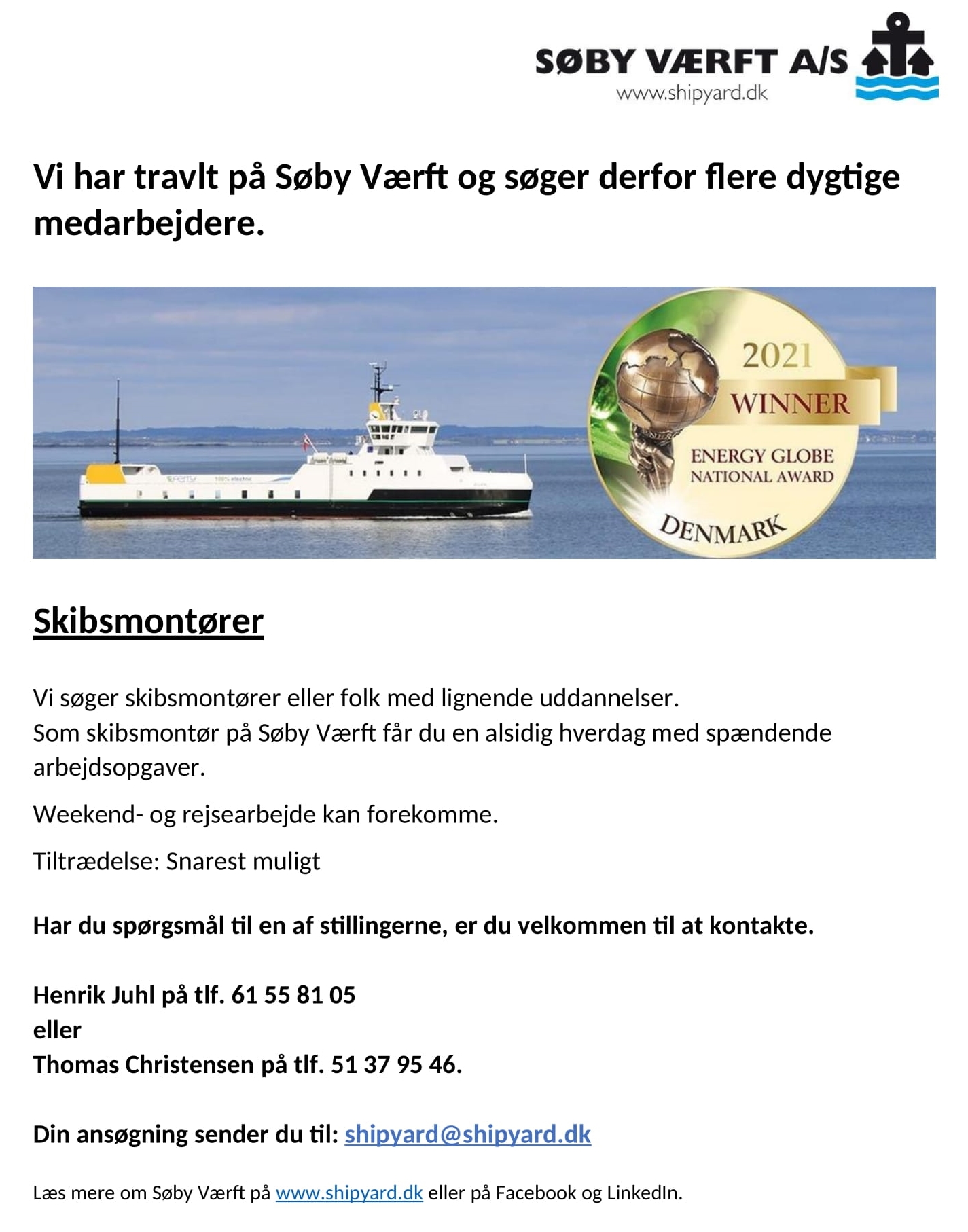 SØBY VÆRFT A/S
www.shipyard.dk

Vi har travlt på Søby Værft og søger derfor flere dygtige medarbejdere.

2021
WINNER
ENERGY GLOBE
NATIONAL AWARD
DENMARK

Skibsmontører

Vi søger skibsmontører eller folk med lignende uddannelser.
Som skibsmontør på Søby Værft får du en alsidig hverdag med spændende arbejdsopgaver.

Weekend- og rejsearbejde kan forekomme.

Tiltrædelse: Snarest muligt

Har du spørgsmål til en af stillingerne, er du velkommen til at kontakte.

Henrik Juhl på tlf. 61 55 81 05
eller
Thomas Christensen på tlf. 51 37 95 46.

Din ansøgning sender du til: shipyard@shipyard.dk

Læs mere om Søby Værft på www.shipyard.dk eller på Facebook og LinkedIn.